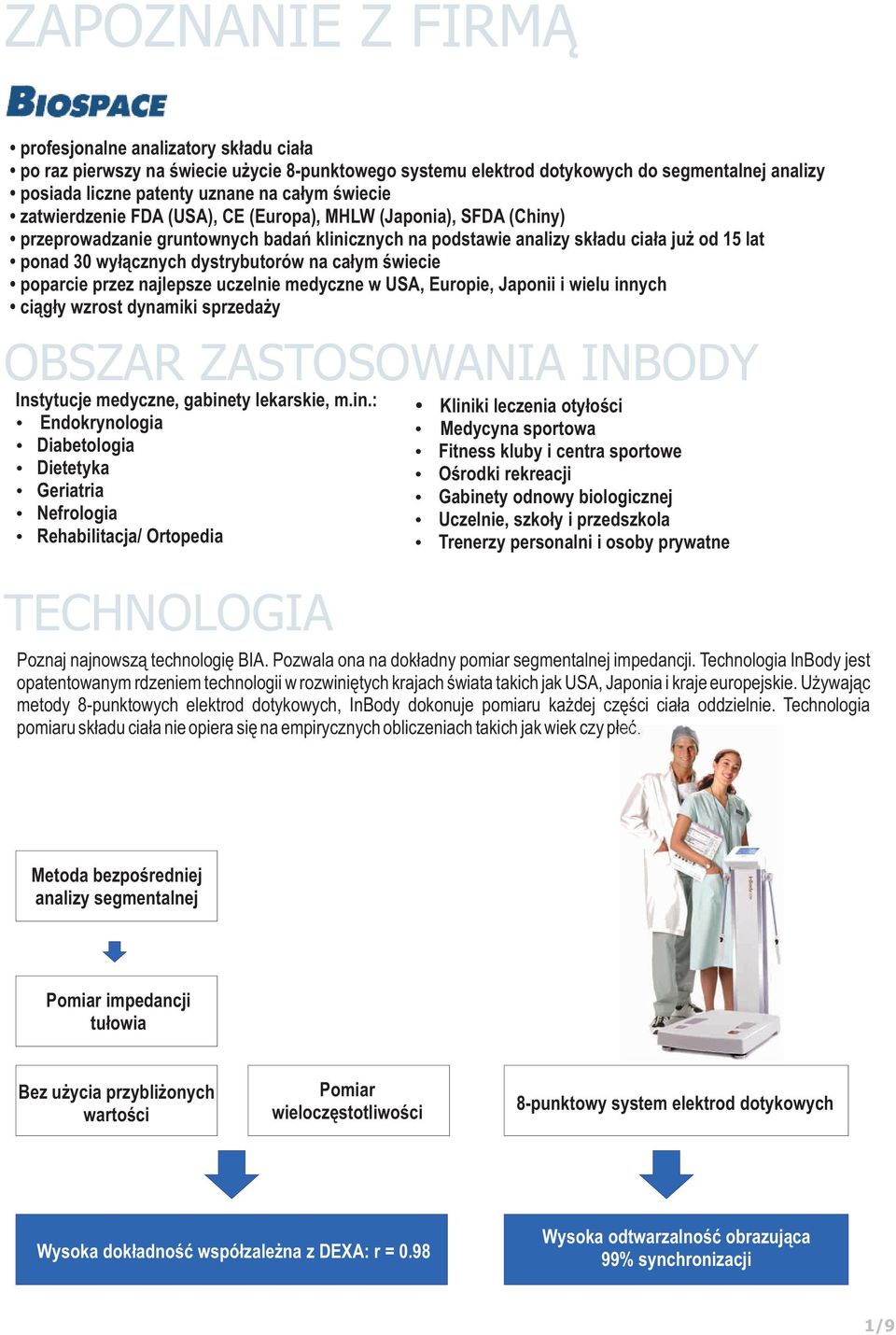 ZAPOZNANIE Z FIRMĄ

BIOSPACE

• profesjonalne analizatory składu ciała
• po raz pierwszy na świecie użycie 8-punktowego systemu elektrod dotykowych do segmentalnej analizy
• posiada liczne patenty uznane na całym świecie
• zatwierdzenie FDA (USA), CE (Europa), MHLW (Japonia), SFDA (Chiny)
• przeprowadzanie gruntownych badań klinicznych na podstawie analizy składu ciała już od 15 lat
• ponad 30 wyłącznych dystrybutorów na całym świecie
• poparcie przez najlepsze uczelnie medyczne w USA, Europie, Japonii i wielu innych
• ciągły wzrost dynamiki sprzedaży

OBSZAR ZASTOSOWANIA INBODY

Instytucje medyczne, gabinety lekarskie, m.in.:
• Endokrynologia
• Diabetologia
• Dietetyka
• Geriatria
• Nefrologia
• Rehabilitacja/ Ortopedia

• Kliniki leczenia otyłości
• Medycyna sportowa
• Fitness kluby i centra sportowe
• Ośrodki rekreacji
• Gabinety odnowy biologicznej
• Uczelnie, szkoły i przedszkola
• Trenerzy personalni i osoby prywatne

TECHNOLOGIA

Poznaj najnowszą technologię BIA. Pozwala ona na dokładny pomiar segmentalnej impedancji. Technologia InBody jest opatentowanym rdzeniem technologii w rozwiniętych krajach świata takich jak USA, Japonia i kraje europejskie. Używając metody 8-punktowych elektrod dotykowych, InBody dokonuje pomiaru każdej części ciała oddzielnie. Technologia pomiaru składu ciała nie opiera się na empirycznych obliczeniach takich jak wiek czy płeć.

Metoda bezpośredniej analizy segmentalnej

Pomiar impedancji tułowia

Bez użycia przybliżonych wartości

Pomiar wieloczęstotliwości

8-punktowy system elektrod dotykowych

Wysoka dokładność współzależna z DEXA: r = 0.98

Wysoka odtwarzalność obrazująca 99% synchronizacji

1/9